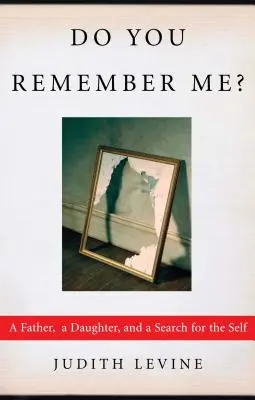 DO YOU REMEMBER ME?

A Father, a Daughter, and a Search for the Self

JUDITH LEVINE